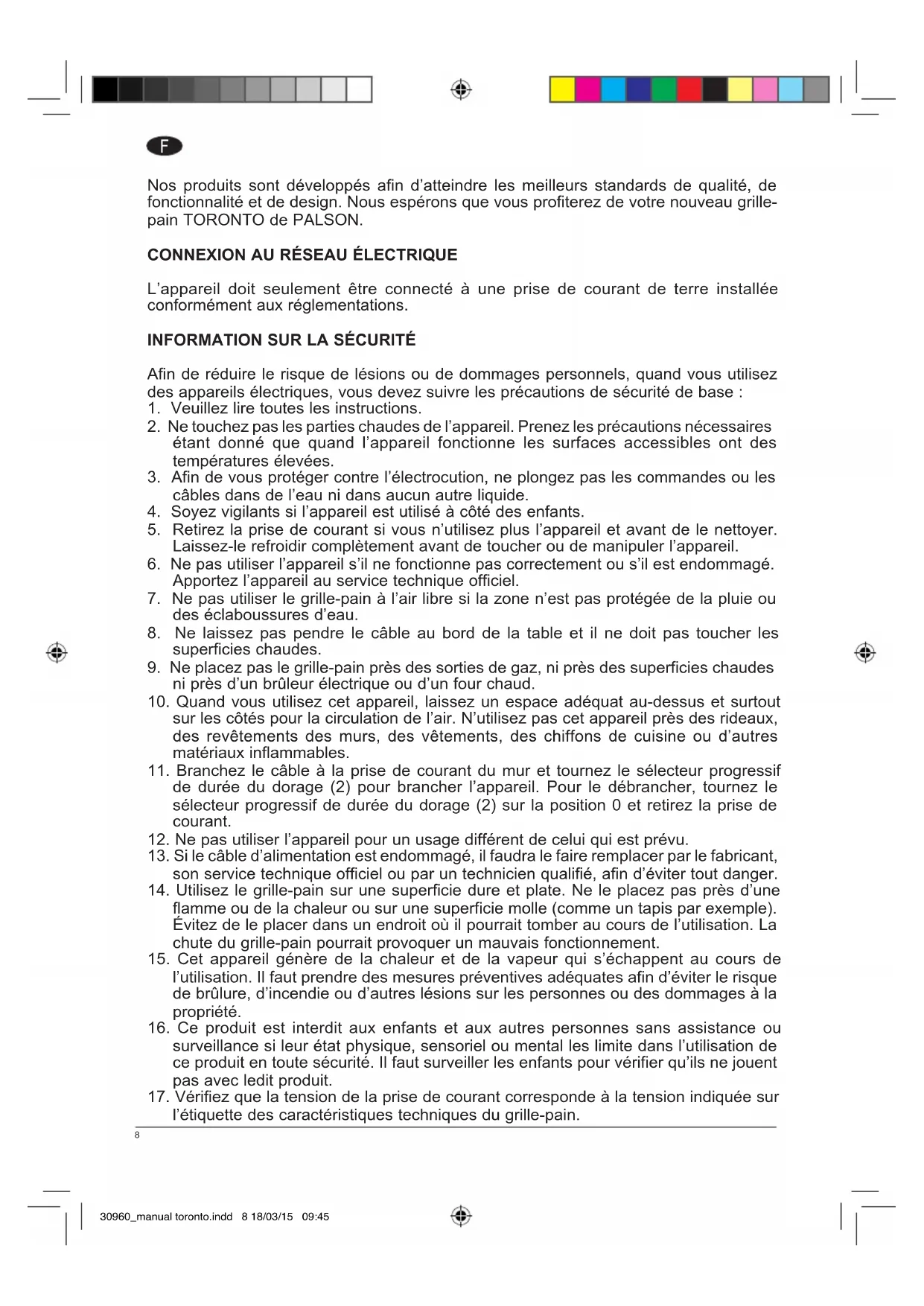 F

Nos produits sont développés afin d'atteindre les meilleurs standards de qualité, de fonctionnalité et de design. Nous espérons que vous profiterez de votre nouveau grille-pain TORONTO de PALSON.

CONNEXION AU RÉSEAU ÉLECTRIQUE

L'appareil doit seulement être connecté à une prise de courant de terre installée conformément aux réglementations.

INFORMATION SUR LA SÉCURITÉ

Afin de réduire le risque de lésions ou de dommages personnels, quand vous utilisez des appareils électriques, vous devez suivre les précautions de sécurité de base :
1. Veuillez lire toutes les instructions.
2. Ne touchez pas les parties chaudes de l'appareil. Prenez les précautions nécessaires étant donné que quand l'appareil fonctionne les surfaces accessibles ont des températures élevées.
3. Afin de vous protéger contre l'électrocution, ne plongez pas les commandes ou les câbles dans de l'eau ni dans aucun autre liquide.
4. Soyez vigilants si l'appareil est utilisé à côté des enfants.
5. Retirez la prise de courant si vous n'utilisez plus l'appareil et avant de le nettoyer. Laissez-le refroidir complètement avant de toucher ou de manipuler l'appareil.
6. Ne pas utiliser l'appareil s'il ne fonctionne pas correctement ou s'il est endommagé. Apportez l'appareil au service technique officiel.
7. Ne pas utiliser le grille-pain à l'air libre si la zone n'est pas protégée de la pluie ou des éclaboussures d'eau.
8. Ne laissez pas pendre le câble au bord de la table et il ne doit pas toucher les superficies chaudes.
9. Ne placez pas le grille-pain près des sorties de gaz, ni près des superficies chaudes ni près d'un brûleur électrique ou d'un four chaud.
10. Quand vous utilisez cet appareil, laissez un espace adéquat au-dessus et surtout sur les côtés pour la circulation de l'air. N'utilisez pas cet appareil près des rideaux, des revêtements des murs, des vêtements, des chiffons de cuisine ou d'autres matériaux inflammables.
11. Branchez le câble à la prise de courant du mur et tournez le sélecteur progressif de durée du dorage (2) pour brancher l'appareil. Pour le débrancher, tournez le sélecteur progressif de durée du dorage (2) sur la position 0 et retirez la prise de courant.
12. Ne pas utiliser l'appareil pour un usage différent de celui qui est prévu.
13. Si le câble d'alimentation est endommagé, il faudra le faire remplacer par le fabricant, son service technique officiel ou par un technicien qualifié, afin d'éviter tout danger.
14. Utilisez le grille-pain sur une superficie dure et plate. Ne le placez pas près d'une flamme ou de la chaleur ou sur une superficie molle (comme un tapis par exemple). Évitez de le placer dans un endroit où il pourrait tomber au cours de l'utilisation. La chute du grille-pain pourrait provoquer un mauvais fonctionnement.
15. Cet appareil génère de la chaleur et de la vapeur qui s'échappent au cours de l'utilisation. Il faut prendre des mesures préventives adéquates afin d'éviter le risque de brûlure, d'incendie ou d'autres lésions sur les personnes ou des dommages à la propriété.
16. Ce produit est interdit aux enfants et aux autres personnes sans assistance ou surveillance si leur état physique, sensoriel ou mental les limite dans l'utilisation de ce produit en toute sécurité. Il faut surveiller les enfants pour vérifier qu'ils ne jouent pas avec ledit produit.
17. Vérifiez que la tension de la prise de courant corresponde à la tension indiquée sur l'étiquette des caractéristiques techniques du grille-pain.

8

30960_manual toronto.indd 8 18/03/15 09:45